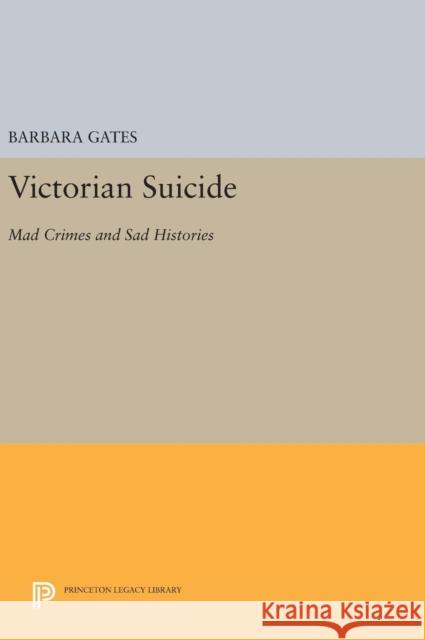 BARBARA GATES

Victorian Suicide

Mad Crimes and Sad Histories

PRINCETON LEGACY LIBRARY